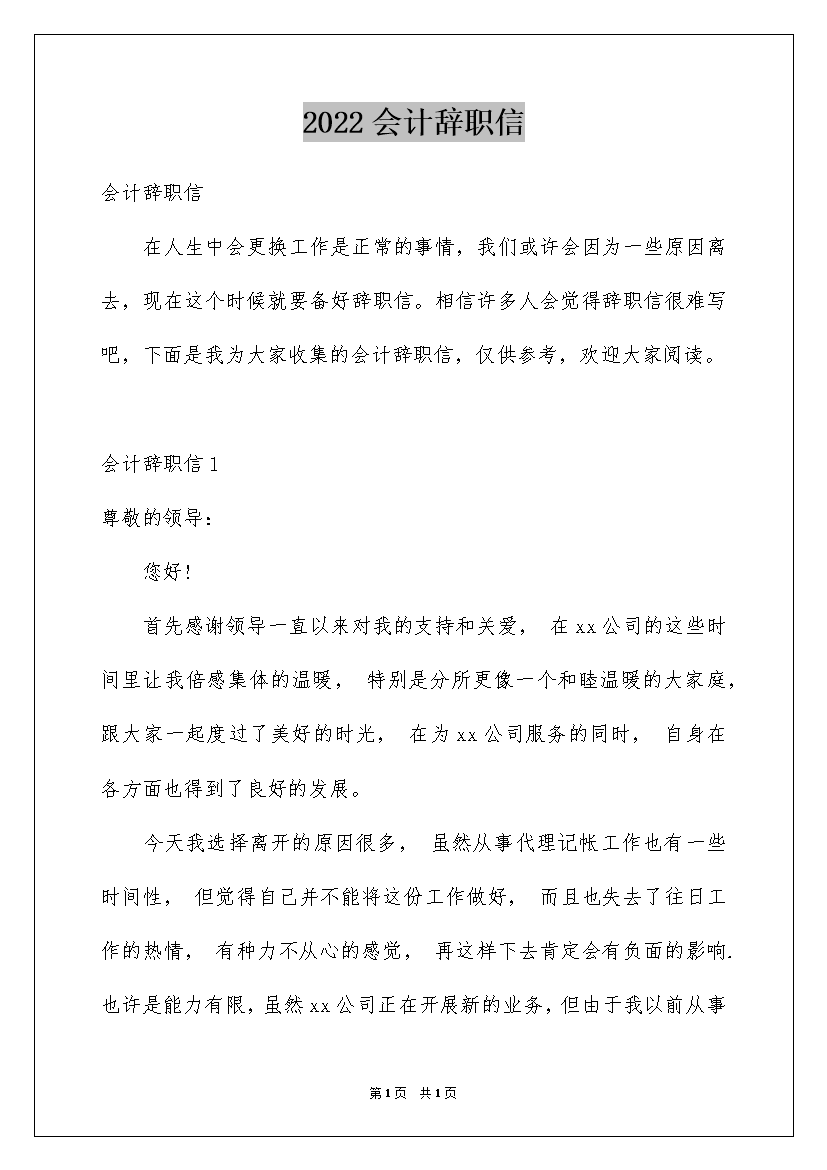 2022会计辞职信

会计辞职信

在人生中会更换工作是正常的事情，我们或许会因为一些原因离去，现在这个时候就要备好辞职信。相信许多人会觉得辞职信很难写吧，下面是我为大家收集的会计辞职信，仅供参考，欢迎大家阅读。

会计辞职信1

尊敬的领导：

您好！

首先感谢领导一直以来对我的支持和关爱， 在xx公司的这些时间里让我倍感集体的温暖， 特别是分所更像一个和睦温暖的大家庭，跟大家一起度过了美好的时光， 在为xx公司服务的同时， 自身在各方面也得到了良好的发展。

今天我选择离开的原因很多， 虽然从事代理记帐工作也有一些时间性， 但觉得自己并不能将这份工作做好， 而且也失去了往日工作的热情， 有种力不从心的感觉， 再这样下去肯定会有负面的影响.也许是能力有限，虽然xx公司正在开展新的业务，但由于我以前从事

第1页 共1页